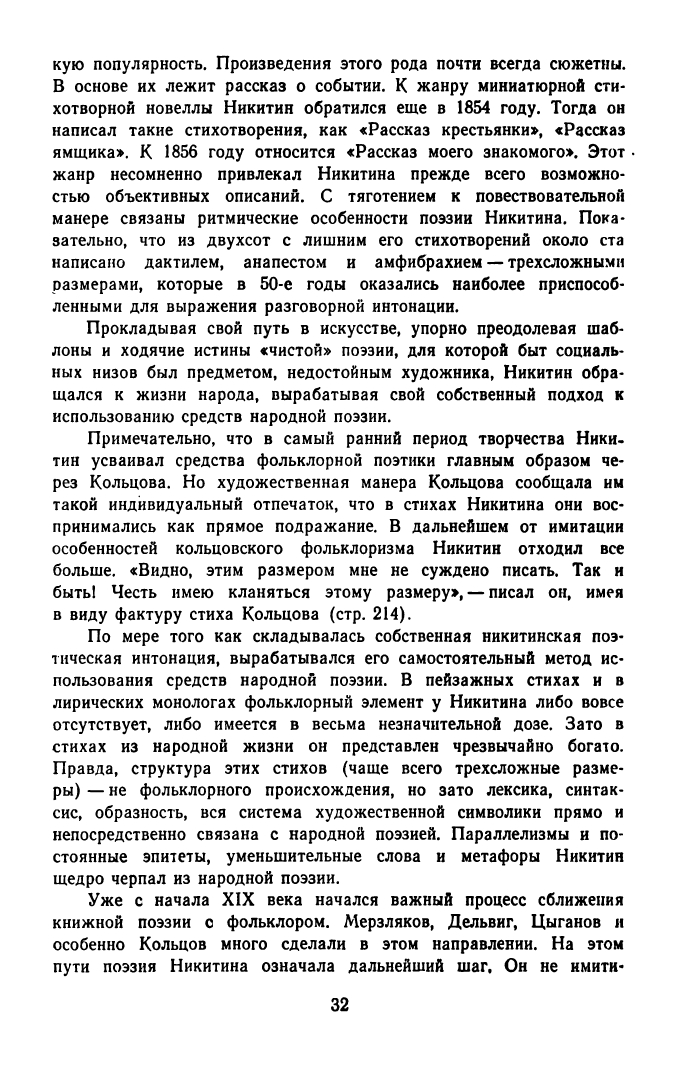 кую популярность. Произведения этого рода почти всегда сюжетны. В основе их лежит рассказ о событии. К жанру миниатюрной стихотворной новеллы Никитин обратился еще в 1854 году. Тогда он написал такие стихотворения, как «Рассказ крестьянки», «Рассказ ямщика». К 1856 году относится «Рассказ моего знакомого». Этот жанр несомненно привлекал Никитина прежде всего возможностью объективных описаний. С тяготением к повествовательной манере связаны ритмические особенности поэзии Никитина. Показательно, что из двухсот с лишним его стихотворений около ста написано дактилем, анапестом и амфибрахием — трехсложными размерами, которые в 50-е годы оказались наиболее приспособленными для выражения разговорной интонации.

Прокладывая свой путь в искусстве, упорно преодолевая шаблоны и ходячие истины «чистой» поэзии, для которой быт социальных низов был предметом, недостойным художника, Никитин обращался к жизни народа, вырабатывая свой собственный подход к использованию средств народной поэзии.

Примечательно, что в самый ранний период творчества Никитин усваивал средства фольклорной поэтики главным образом через Кольцова. Но художественная манера Кольцова сообщала им такой индивидуальный отпечаток, что в стихах Никитина они воспринимались как прямое подражание. В дальнейшем от имитации особенностей кольцовского фольклоризма Никитин отходил все больше. «Видно, этим размером мне не суждено писать. Так и быть! Честь имею кланяться этому размеру», — писал он, имея в виду фактуру стиха Кольцова (стр. 214).

По мере того как складывалась собственная никитинская поэтическая интонация, вырабатывался его самостоятельный метод использования средств народной поэзии. В пейзажных стихах и в лирических монологах фольклорный элемент у Никитина либо вовсе отсутствует, либо имеется в весьма незначительной дозе. Зато в стихах из народной жизни он представлен чрезвычайно богато. Правда, структура этих стихов (чаще всего трехсложные размеры) — не фольклорного происхождения, но зато лексика, синтаксис, образность, вся система художественной символики прямо и непосредственно связана с народной поэзией. Параллелизмы и постоянные эпитеты, уменьшительные слова и метафоры Никитин щедро черпал из народной поэзии.

Уже с начала XIX века начался важный процесс сближения книжной поэзии с фольклором. Мерзляков, Дельвиг, Цыганов и особенно Кольцов много сделали в этом направлении. На этом пути поэзия Никитина означала дальнейший шаг. Он не имити-

32